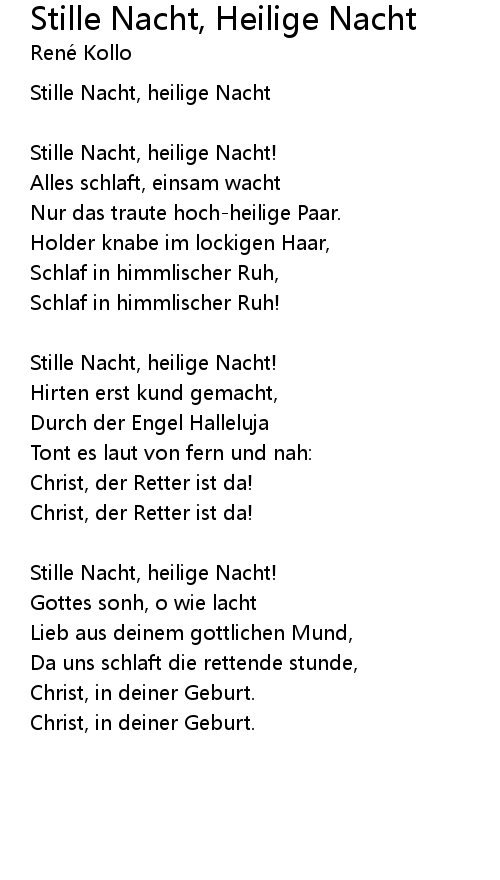 Stille Nacht, Heilige Nacht
René Kollo

Stille Nacht, heilige Nacht

Stille Nacht, heilige Nacht!
Alles schlaft, einsam wacht
Nur das traute hoch-heilige Paar.
Holder knabe im lockigen Haar,
Schlaf in himmlischer Ruh,
Schlaf in himmlischer Ruh!

Stille Nacht, heilige Nacht!
Hirten erst kund gemacht,
Durch der Engel Halleluja
Tont es laut von fern und nah:
Christ, der Retter ist da!
Christ, der Retter ist da!

Stille Nacht, heilige Nacht!
Gottes sonh, o wie lacht
Lieb aus deinem gottlichen Mund,
Da uns schlaft die rettende stunde,
Christ, in deiner Geburt.
Christ, in deiner Geburt.